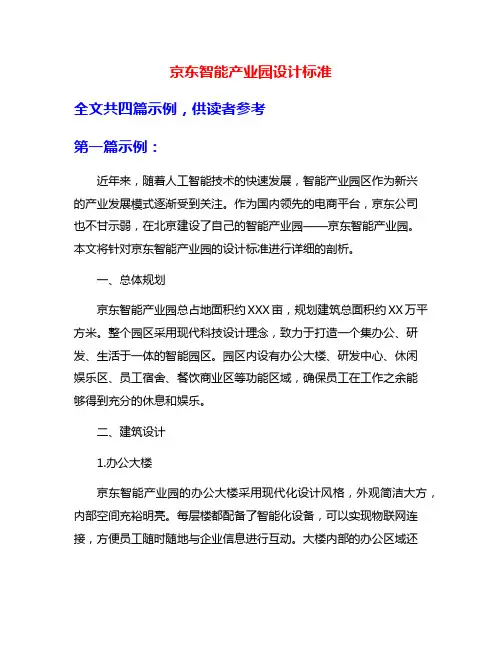 京东智能产业园设计标准

全文共四篇示例，供读者参考

第一篇示例：

近年来，随着人工智能技术的快速发展，智能产业园区作为新兴的产业发展模式逐渐受到关注。作为国内领先的电商平台，京东公司也不甘示弱，在北京建设了自己的智能产业园——京东智能产业园。本文将针对京东智能产业园的设计标准进行详细的剖析。

一、总体规划

京东智能产业园总占地面积约XXX亩，规划建筑总面积约XX万平方米。整个园区采用现代科技设计理念，致力于打造一个集办公、研发、生活于一体的智能园区。园区内设有办公大楼、研发中心、休闲娱乐区、员工宿舍、餐饮商业区等功能区域，确保员工在工作之余能够得到充分的休息和娱乐。

二、建筑设计

1.办公大楼

京东智能产业园的办公大楼采用现代化设计风格，外观简洁大方，内部空间充裕明亮。每层楼都配备了智能化设备，可以实现物联网连接，方便员工随时随地与企业信息进行互动。大楼内部的办公区域还